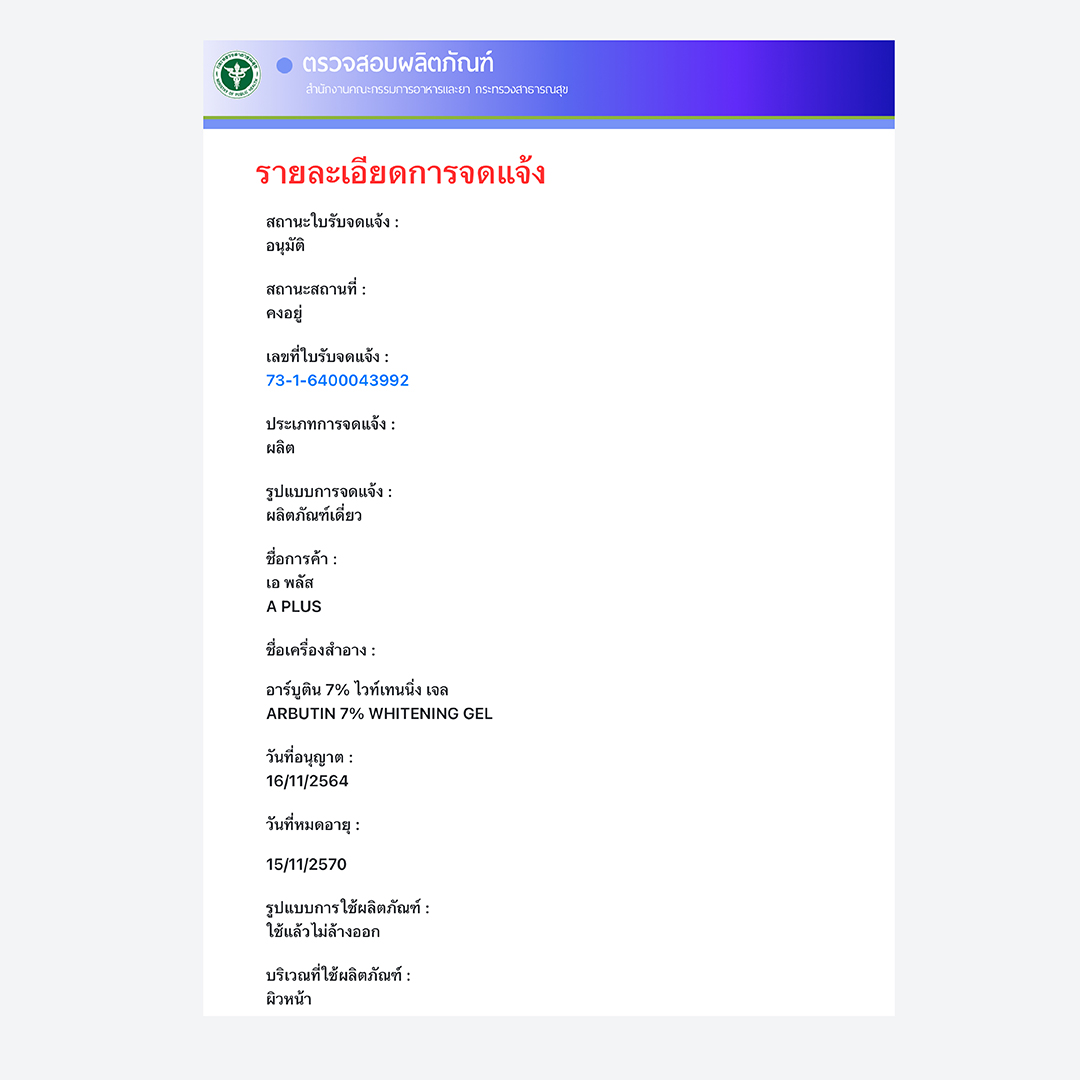 ตรวจสอบผลิตภัณฑ์
สำนักงานคณะกรรมการอาหารและยา กระทรวงสาธารณสุข

รายละเอียดการจดแจ้ง

สถานะใบรับจดแจ้ง :
อนุมัติ

สถานะสถานที่ :
คงอยู่

เลขที่ใบรับจดแจ้ง :
73-1-6400043992

ประเภทการจดแจ้ง :
ผลิต

รูปแบบการจดแจ้ง :
ผลิตภัณฑ์เดี่ยว

ชื่อการค้า :
เอ พลัส
A PLUS

ชื่อเครื่องสำอาง :

อาร์บูติน 7% ไวท์เทนนิ่ง เจล
ARBUTIN 7% WHITENING GEL

วันที่อนุญาต :
16/11/2564

วันที่หมดอายุ :

15/11/2570

รูปแบบการใช้ผลิตภัณฑ์ :
ใช้แล้วไม่ล้างออก

บริเวณที่ใช้ผลิตภัณฑ์ :
ผิวหน้า